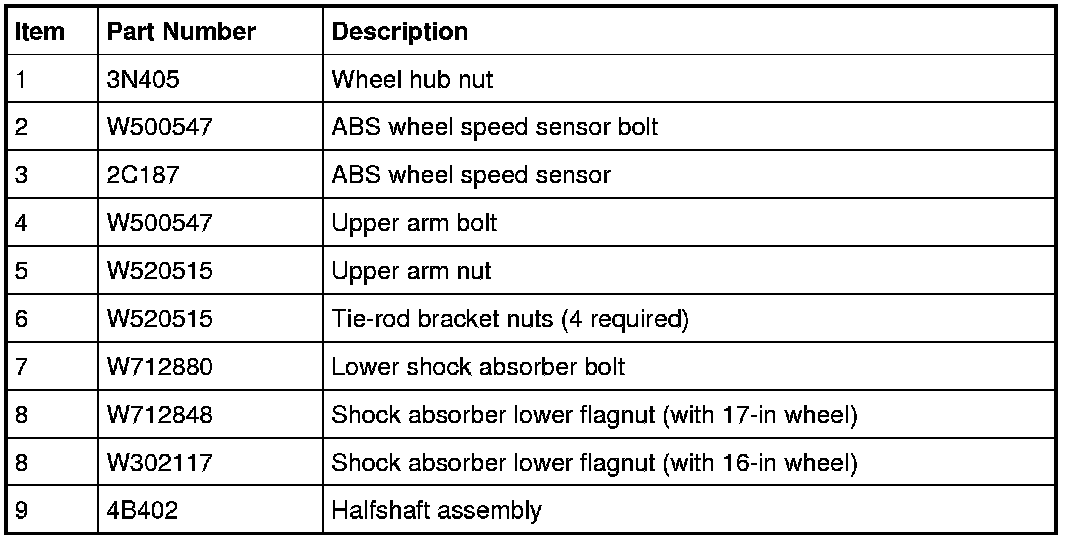 | Item | Part Number | Description |
|---|---|---|
| 1 | 3N405 | Wheel hub nut |
| 2 | W500547 | ABS wheel speed sensor bolt |
| 3 | 2C187 | ABS wheel speed sensor |
| 4 | W500547 | Upper arm bolt |
| 5 | W520515 | Upper arm nut |
| 6 | W520515 | Tie-rod bracket nuts (4 required) |
| 7 | W712880 | Lower shock absorber bolt |
| 8 | W712848 | Shock absorber lower flagnut (with 17-in wheel) |
| 8 | W302117 | Shock absorber lower flagnut (with 16-in wheel) |
| 9 | 4B402 | Halfshaft assembly |